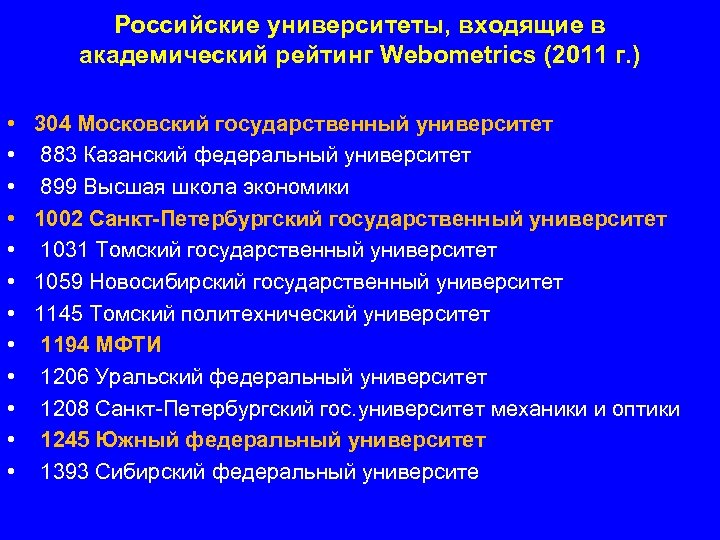 Российские университеты, входящие в академический рейтинг Webometrics (2011 г.)

• 304 Московский государственный университет
• 883 Казанский федеральный университет
• 899 Высшая школа экономики
• 1002 Санкт-Петербургский государственный университет
• 1031 Томский государственный университет
• 1059 Новосибирский государственный университет
• 1145 Томский политехнический университет
• 1194 МФТИ
• 1206 Уральский федеральный университет
• 1208 Санкт-Петербургский гос.университет механики и оптики
• 1245 Южный федеральный университет
• 1393 Сибирский федеральный университе